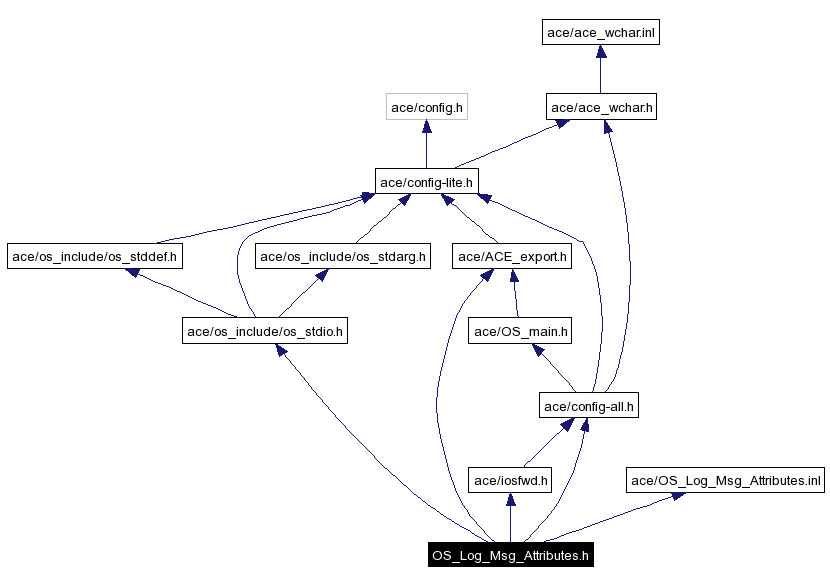 ace/ace_wchar.inl

ace/config.h

ace/ace_wchar.h

ace/config-lite.h

ace/os_include/os_stddef.h

ace/os_include/os_stdarg.h

ace/ACE_export.h

ace/os_include/os_stdio.h

ace/OS_main.h

ace/config-all.h

ace/iosfwd.h

ace/OS_Log_Msg_Attributes.inl

OS_Log_Msg_Attributes.h